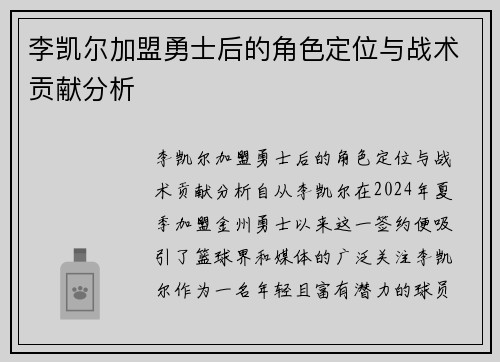 李凯尔加盟勇士后的角色定位与战术贡献分析

李凯尔加盟勇士后的角色定位与战术贡献分析自从李凯尔在2024年夏季加盟金州勇士以来这一签约便吸引了篮球界和媒体的广泛关注李凯尔作为一名年轻且富有潜力的球员